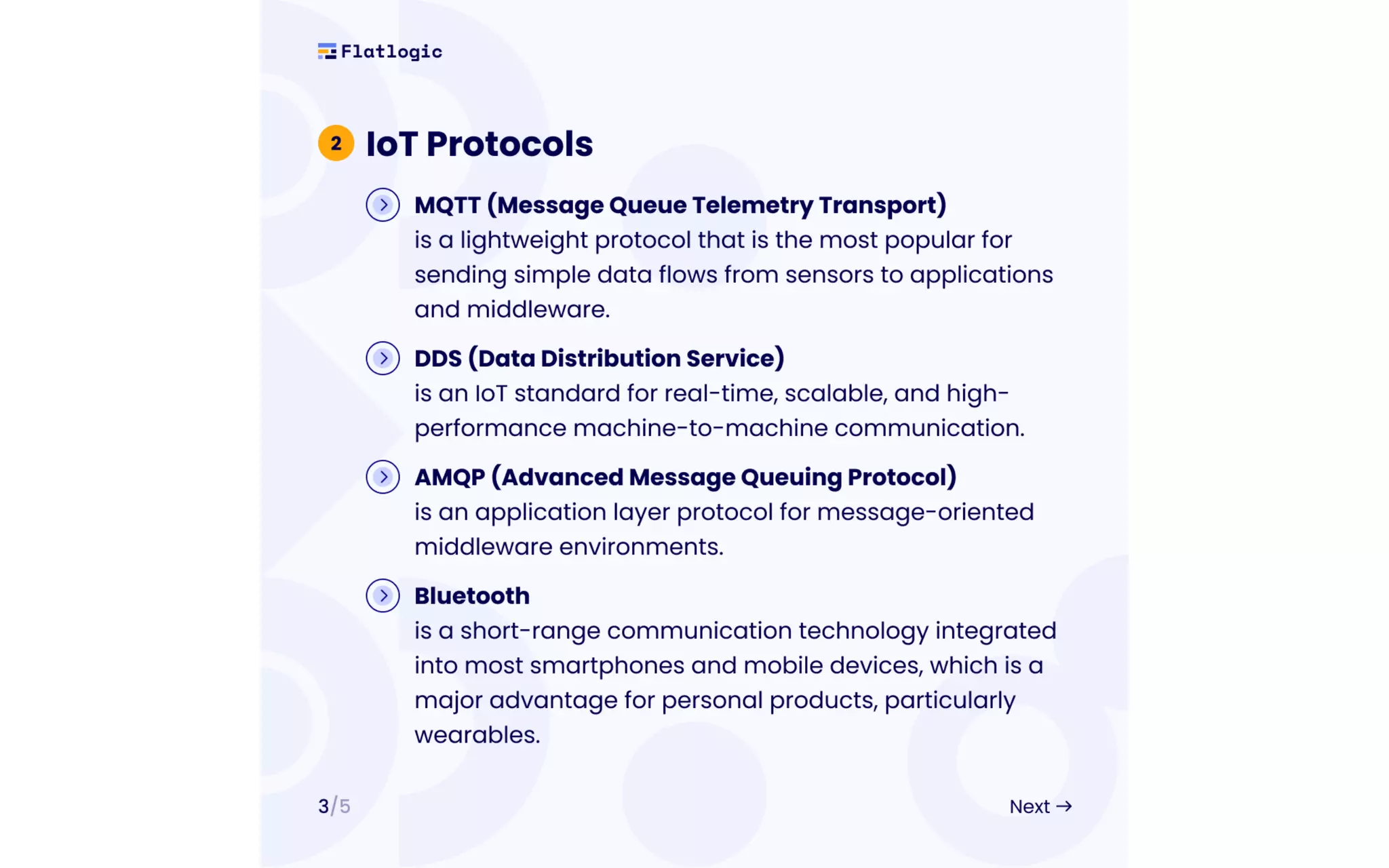 Flatlogic

2 IoT Protocols

MQTT (Message Queue Telemetry Transport)
is a lightweight protocol that is the most popular for sending simple data flows from sensors to applications and middleware.

DDS (Data Distribution Service)
is an IoT standard for real-time, scalable, and high-performance machine-to-machine communication.

AMQP (Advanced Message Queuing Protocol)
is an application layer protocol for message-oriented middleware environments.

Bluetooth
is a short-range communication technology integrated into most smartphones and mobile devices, which is a major advantage for personal products, particularly wearables.

3/5

Next →